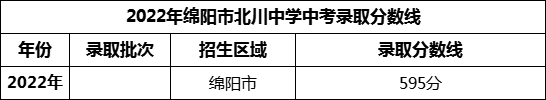 2022年绵阳市北川中学中考录取分数线

| 年份 | 录取批次 | 招生区域 | 录取分数线 |
|---|---|---|---|
| 2022年 |  | 绵阳市 | 595分 |